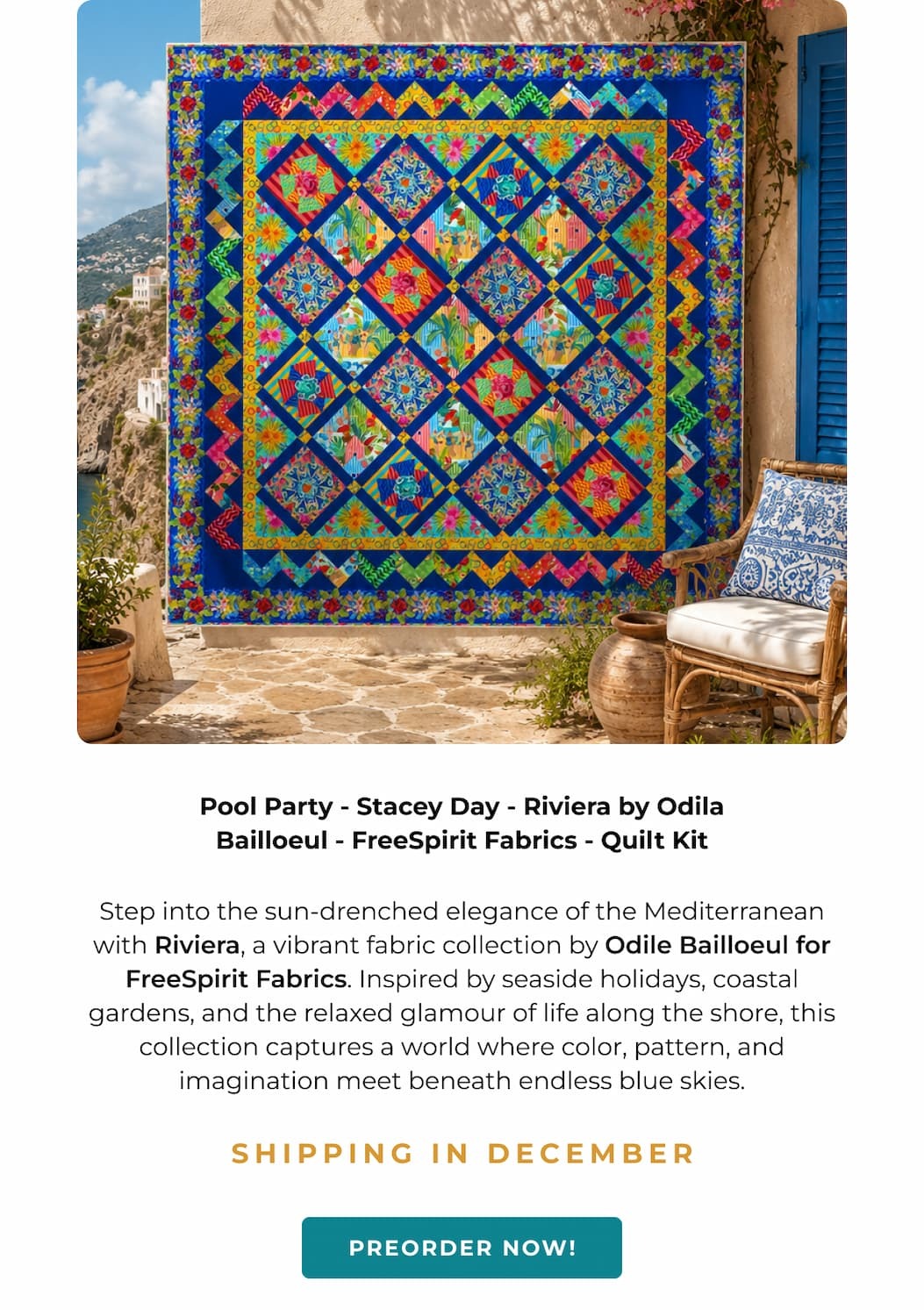 Pool Party - Stacey Day - Riviera by Odila Bailloeul - FreeSpirit Fabrics - Quilt Kit

Step into the sun-drenched elegance of the Mediterranean with Riviera, a vibrant fabric collection by Odile Bailloeul for FreeSpirit Fabrics. Inspired by seaside holidays, coastal gardens, and the relaxed glamour of life along the shore, this collection captures a world where color, pattern, and imagination meet beneath endless blue skies.

SHIPPING IN DECEMBER

PREORDER NOW!